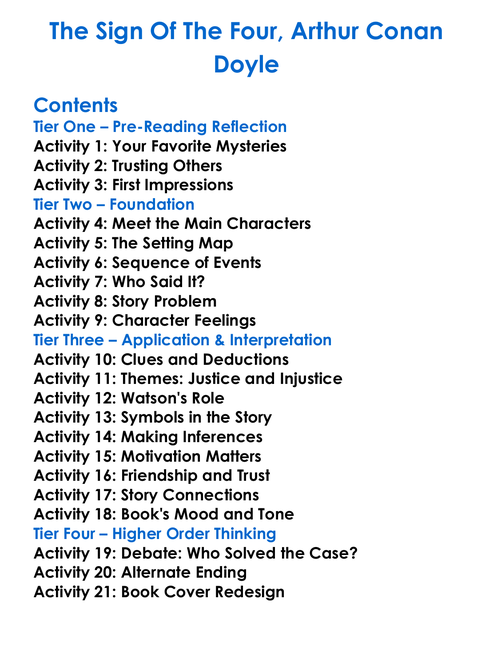 The Sign Of The Four, Arthur Conan Doyle

Contents

Tier One – Pre-Reading Reflection
Activity 1: Your Favorite Mysteries
Activity 2: Trusting Others
Activity 3: First Impressions

Tier Two – Foundation
Activity 4: Meet the Main Characters
Activity 5: The Setting Map
Activity 6: Sequence of Events
Activity 7: Who Said It?
Activity 8: Story Problem
Activity 9: Character Feelings

Tier Three – Application & Interpretation
Activity 10: Clues and Deductions
Activity 11: Themes: Justice and Injustice
Activity 12: Watson's Role
Activity 13: Symbols in the Story
Activity 14: Making Inferences
Activity 15: Motivation Matters
Activity 16: Friendship and Trust
Activity 17: Story Connections
Activity 18: Book's Mood and Tone

Tier Four – Higher Order Thinking
Activity 19: Debate: Who Solved the Case?
Activity 20: Alternate Ending
Activity 21: Book Cover Redesign